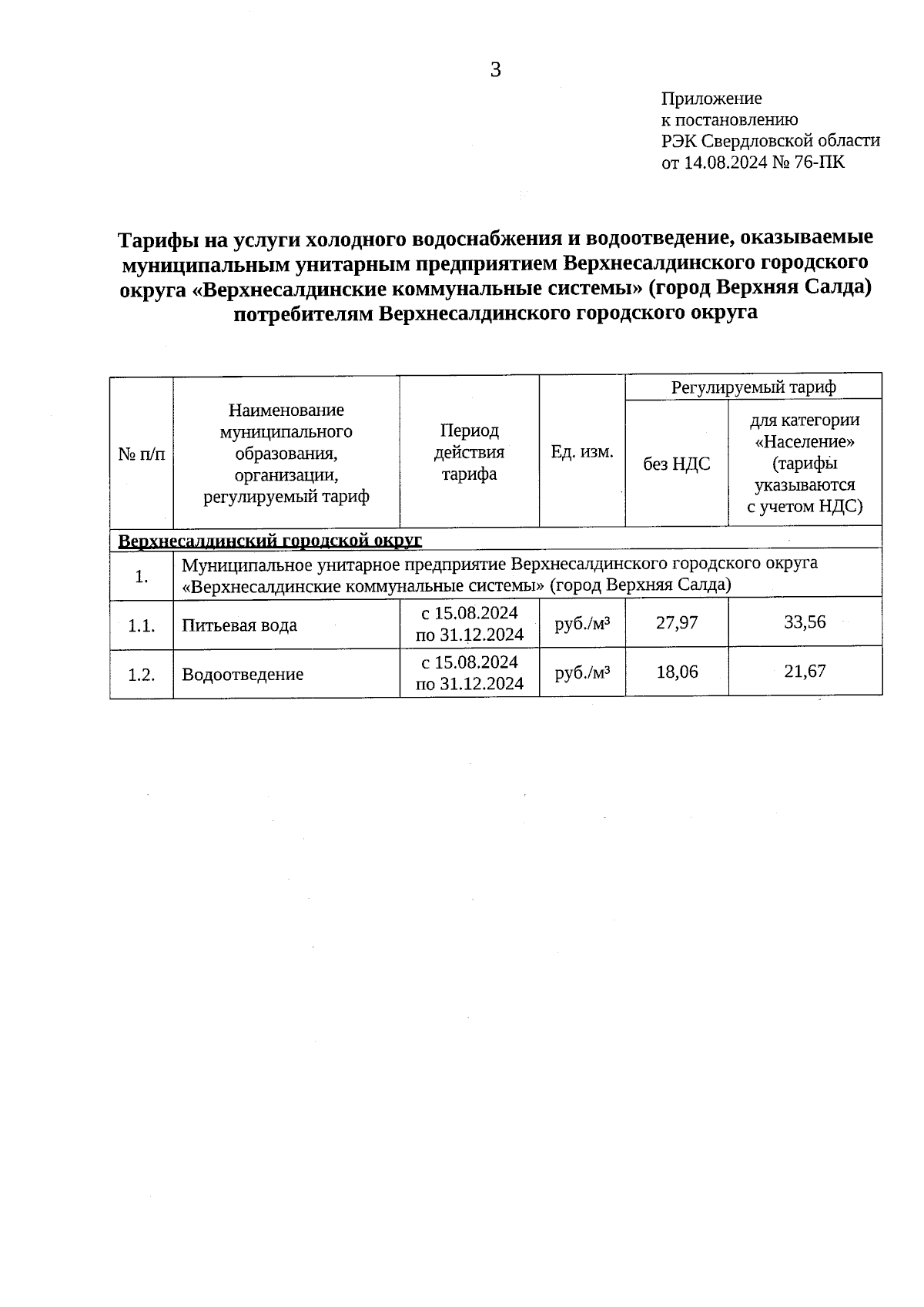 3

Приложение
к постановлению
РЭК Свердловской области
от 14.08.2024 № 76-ПК

Тарифы на услуги холодного водоснабжения и водоотведение, оказываемые муниципальным унитарным предприятием Верхнесалдинского городского округа «Верхнесалдинские коммунальные системы» (город Верхняя Салда) потребителям Верхнесалдинского городского округа

| № п/п | Наименование муниципального образования, организации, регулируемый тариф | Период действия тарифа | Ед. изм. | Регулируемый тариф без НДС | Регулируемый тариф для категории «Население» (тарифы указываются с учетом НДС) |
|---|---|---|---|---|---|
| Верхнесалдинский городской округ | | | | | |
| 1. | Муниципальное унитарное предприятие Верхнесалдинского городского округа «Верхнесалдинские коммунальные системы» (город Верхняя Салда) | | | | |
| 1.1. | Питьевая вода | с 15.08.2024 по 31.12.2024 | руб./м³ | 27,97 | 33,56 |
| 1.2. | Водоотведение | с 15.08.2024 по 31.12.2024 | руб./м³ | 18,06 | 21,67 |